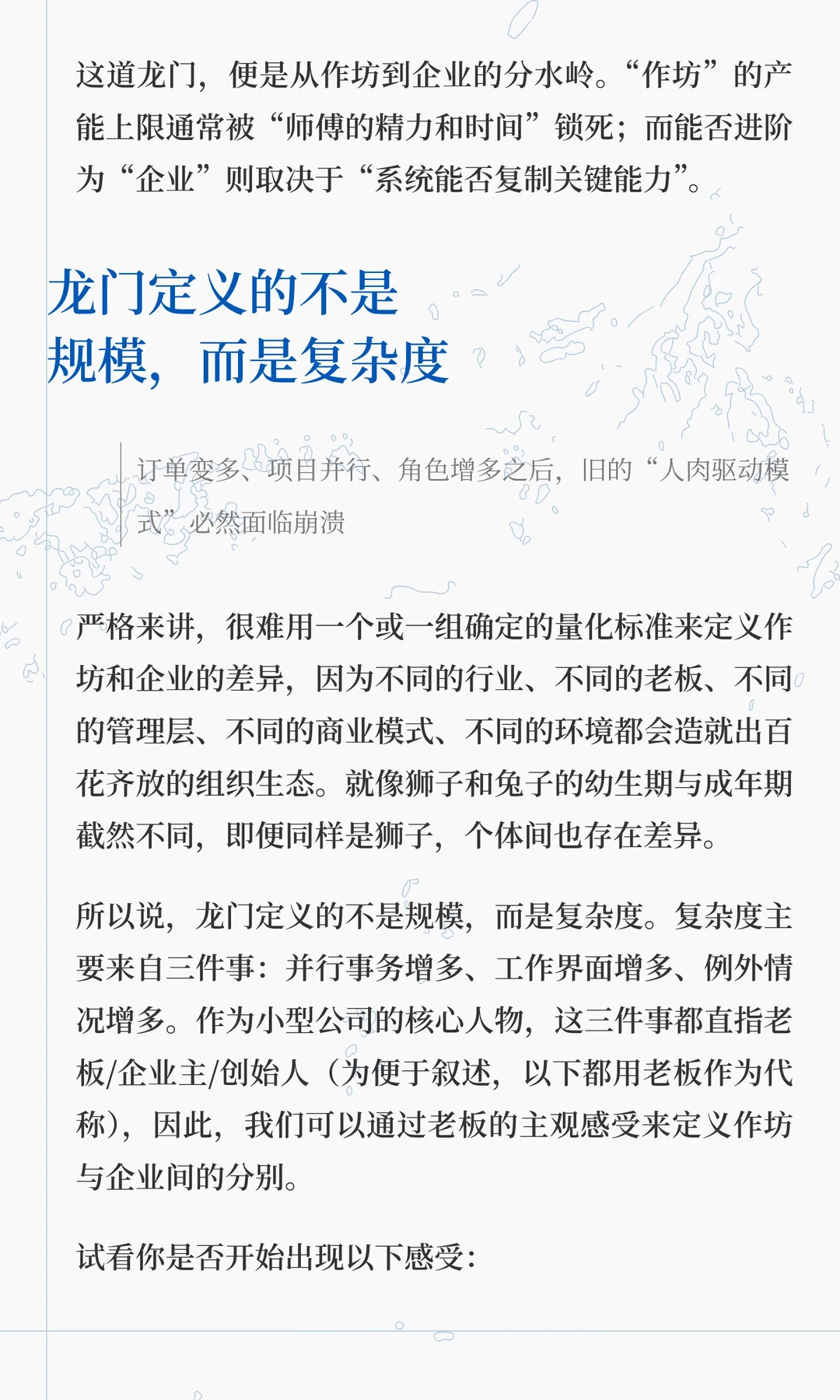 这道龙门，便是从作坊到企业的分水岭。“作坊”的产能上限通常被“师傅的精力和时间”锁死；而能否进阶为“企业”则取决于“系统能否复制关键能力”。

龙门定义的不是规模，而是复杂度

订单变多、项目并行、角色增多之后，旧的“人肉驱动模式”必然面临崩溃

严格来讲，很难用一个或一组确定的量化标准来定义作坊和企业的差异，因为不同的行业、不同的老板、不同的管理层、不同的商业模式、不同的环境都会造就出百花齐放的组织生态。就像狮子和兔子的幼生期与成年期截然不同，即便同样是狮子，个体间也存在差异。

所以说，龙门定义的不是规模，而是复杂度。复杂度主要来自三件事：并行事务增多、工作界面增多、例外情况增多。作为小型公司的核心人物，这三件事都直指老板/企业主/创始人（为便于叙述，以下都用老板作为代称），因此，我们可以通过老板的主观感受来定义作坊与企业间的分别。

试看你是否开始出现以下感受：